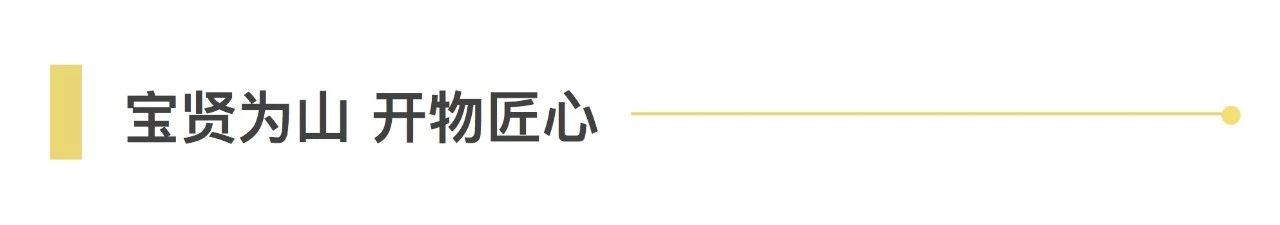 宝贤为山 开物匠心